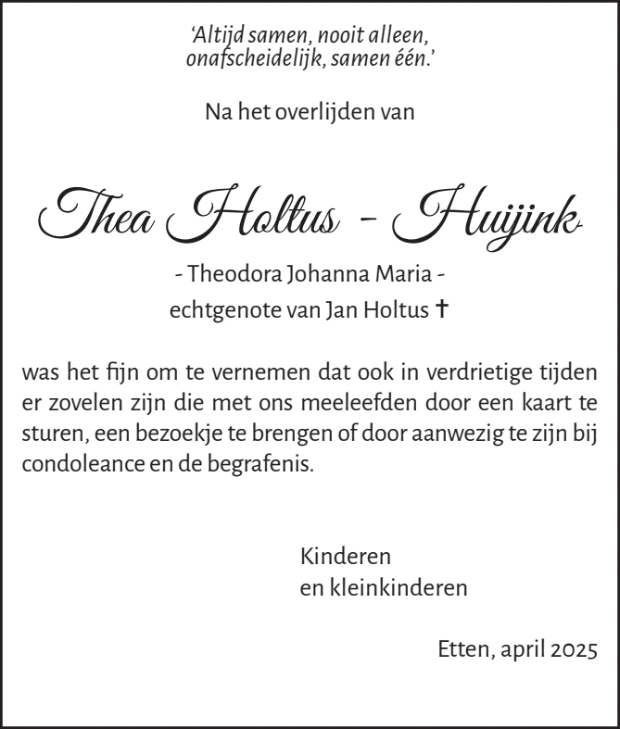 ‘Altijd samen, nooit alleen, onafscheidelijk, samen één.’

Na het overlijden van

Thea Holtus - Huijink

- Theodora Johanna Maria -
echtgenote van Jan Holtus †

was het fijn om te vernemen dat ook in verdrietige tijden er zovelen zijn die met ons meeleefden door een kaart te sturen, een bezoekje te brengen of door aanwezig te zijn bij condoleance en de begrafenis.

Kinderen
en kleinkinderen

Etten, april 2025